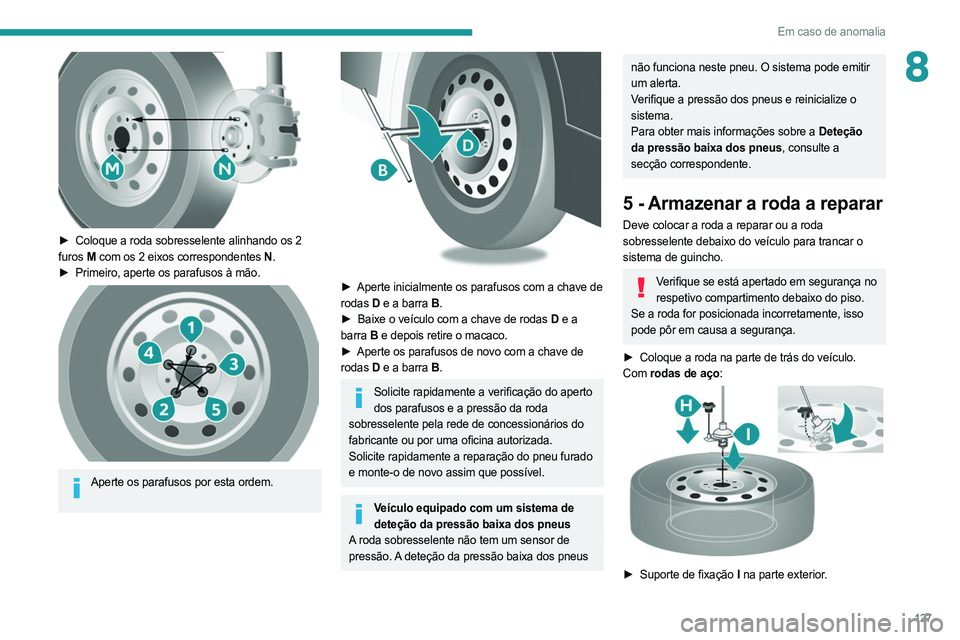 Em caso de anomalia

8

M N

► Coloque a roda sobresselente alinhando os 2 furos **M** com os 2 eixos correspondentes **N**.
► Primeiro, aperte os parafusos à mão.

1 4 3 2 5

Aperte os parafusos por esta ordem.

B D

► Aperte inicialmente os parafusos com a chave de rodas **D** e a barra **B**.
► Baixe o veículo com a chave de rodas **D** e a barra **B** e depois retire o macaco.
► Aperte os parafusos de novo com a chave de rodas **D** e a barra **B**.

Solicite rapidamente a verificação do aperto dos parafusos e a pressão da roda sobresselente pela rede de concessionários do fabricante ou por uma oficina autorizada.
Solicite rapidamente a reparação do pneu furado e monte-o de novo assim que possível.

**Veículo equipado com um sistema de deteção da pressão baixa dos pneus**
A roda sobresselente não tem um sensor de pressão. A deteção da pressão baixa dos pneus não funciona neste pneu. O sistema pode emitir um alerta.
Verifique a pressão dos pneus e reinicialize o sistema.
Para obter mais informações sobre a **Deteção da pressão baixa dos pneus**, consulte a secção correspondente.

5 - Armazenar a roda a reparar

Deve colocar a roda a reparar ou a roda sobresselente debaixo do veículo para trancar o sistema de guincho.

Verifique se está apertado em segurança no respetivo compartimento debaixo do piso.
Se a roda for posicionada incorretamente, isso pode pôr em causa a segurança.

► Coloque a roda na parte de trás do veículo.
Com **rodas de aço**:

H I

► Suporte de fixação **I** na parte exterior.

127

carmanualsonline.info